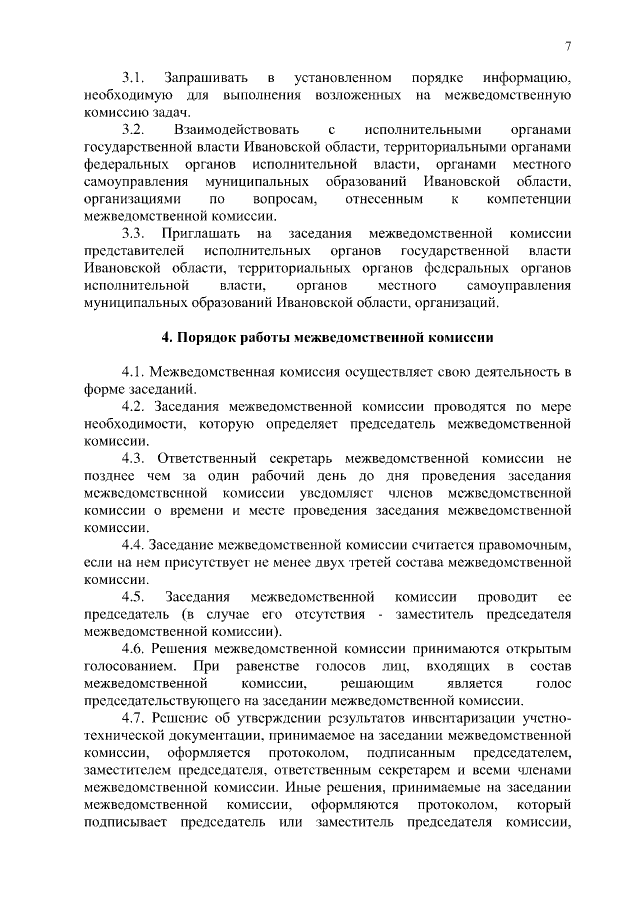 7

3.1. Запрашивать в установленном порядке информацию, необходимую для выполнения возложенных на межведомственную комиссию задач.

3.2. Взаимодействовать с исполнительными органами государственной власти Ивановской области, территориальными органами федеральных органов исполнительной власти, органами местного самоуправления муниципальных образований Ивановской области, организациями по вопросам, отнесенным к компетенции межведомственной комиссии.

3.3. Приглашать на заседания межведомственной комиссии представителей исполнительных органов государственной власти Ивановской области, территориальных органов федеральных органов исполнительной власти, органов местного самоуправления муниципальных образований Ивановской области, организаций.

4. Порядок работы межведомственной комиссии

4.1. Межведомственная комиссия осуществляет свою деятельность в форме заседаний.

4.2. Заседания межведомственной комиссии проводятся по мере необходимости, которую определяет председатель межведомственной комиссии.

4.3. Ответственный секретарь межведомственной комиссии не позднее чем за один рабочий день до дня проведения заседания межведомственной комиссии уведомляет членов межведомственной комиссии о времени и месте проведения заседания межведомственной комиссии.

4.4. Заседание межведомственной комиссии считается правомочным, если на нем присутствует не менее двух третей состава межведомственной комиссии.

4.5. Заседания межведомственной комиссии проводит ее председатель (в случае его отсутствия - заместитель председателя межведомственной комиссии).

4.6. Решения межведомственной комиссии принимаются открытым голосованием. При равенстве голосов лиц, входящих в состав межведомственной комиссии, решающим является голос председательствующего на заседании межведомственной комиссии.

4.7. Решение об утверждении результатов инвентаризации учетно-технической документации, принимаемое на заседании межведомственной комиссии, оформляется протоколом, подписанным председателем, заместителем председателя, ответственным секретарем и всеми членами межведомственной комиссии. Иные решения, принимаемые на заседании межведомственной комиссии, оформляются протоколом, который подписывает председатель или заместитель председателя комиссии,